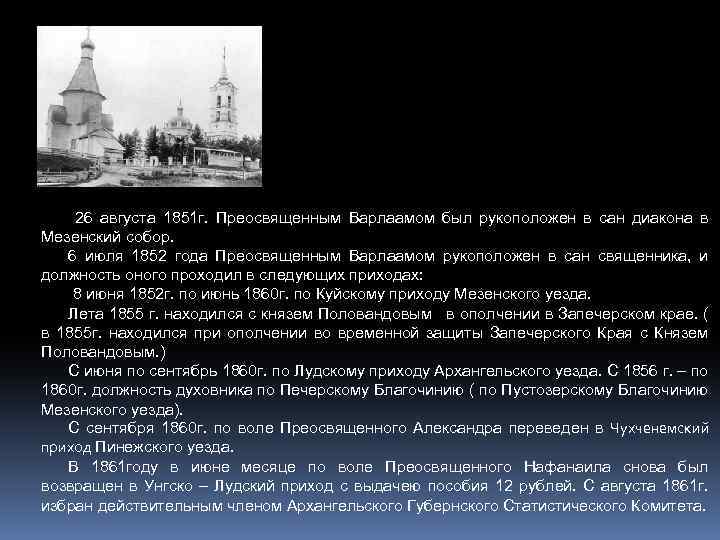 26 августа 1851г. Преосвященным Варлаамом был рукоположен в сан диакона в Мезенский собор.

6 июля 1852 года Преосвященным Варлаамом рукоположен в сан священника, и должность оного проходил в следующих приходах:

8 июня 1852г. по июнь 1860г. по Куйскому приходу Мезенского уезда.

Лета 1855 г. находился с князем Половандовым в ополчении в Запечерском крае. ( в 1855г. находился при ополчении во временной защиты Запечерского Края с Князем Половандовым.)

С июня по сентябрь 1860г. по Лудскому приходу Архангельского уезда. С 1856 г. – по 1860г. должность духовника по Печерскому Благочинию ( по Пустозерскому Благочинию Мезенского уезда).

С сентября 1860г. по воле Преосвященного Александра переведен в Чухченемский приход Пинежского уезда.

В 1861году в июне месяце по воле Преосвященного Нафанаила снова был возвращен в Унгско – Лудский приход с выдачею пособия 12 рублей. С августа 1861г. избран действительным членом Архангельского Губернского Статистического Комитета.